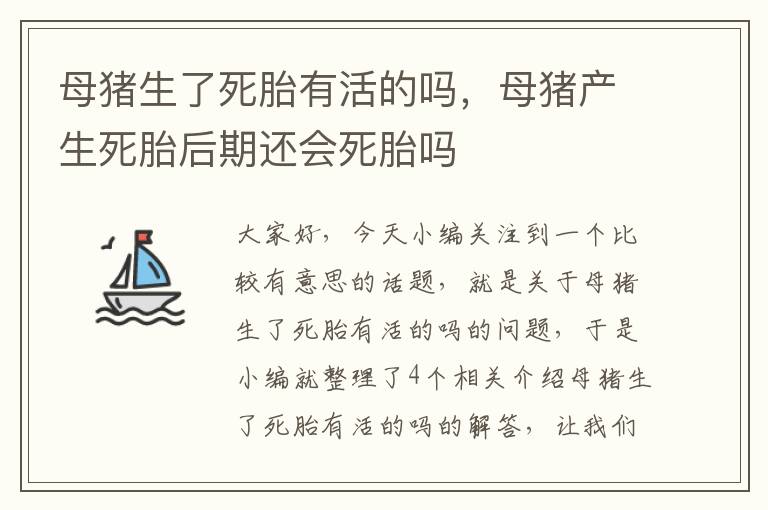 母猪生了死胎有活的吗，母猪产生死胎后期还会死胎吗

大家好，今天小编关注到一个比较有意思的话题，就是关于母猪生了死胎有活的吗的问题，于是小编就整理了4个相关介绍母猪生了死胎有活的吗的解答，让我们